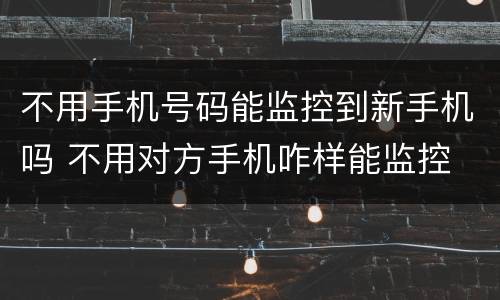 不用手机号码能监控到新手机吗 不用对方手机咋样能监控